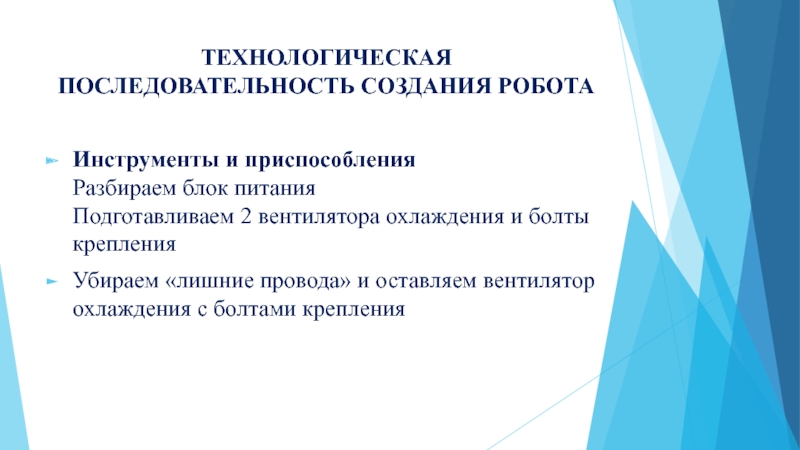 ТЕХНОЛОГИЧЕСКАЯ ПОСЛЕДОВАТЕЛЬНОСТЬ СОЗДАНИЯ РОБОТА

Инструменты и приспособления
Разбираем блок питания
Подготавливаем 2 вентилятора охлаждения и болты крепления

Убираем «лишние провода» и оставляем вентилятор охлаждения с болтами крепления